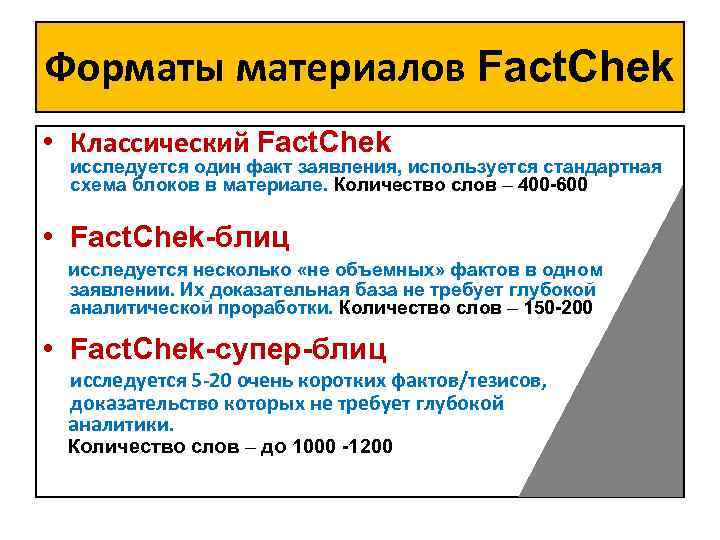 Форматы материалов FactChek

• Классический FactChek
исследуется один факт заявления, используется стандартная схема блоков в материале. Количество слов – 400-600

• FactChek-блиц
исследуется несколько «не объемных» фактов в одном заявлении. Их доказательная база не требует глубокой аналитической проработки. Количество слов – 150-200

• FactChek-супер-блиц
исследуется 5-20 очень коротких фактов/тезисов, доказательство которых не требует глубокой аналитики.
Количество слов – до 1000 -1200